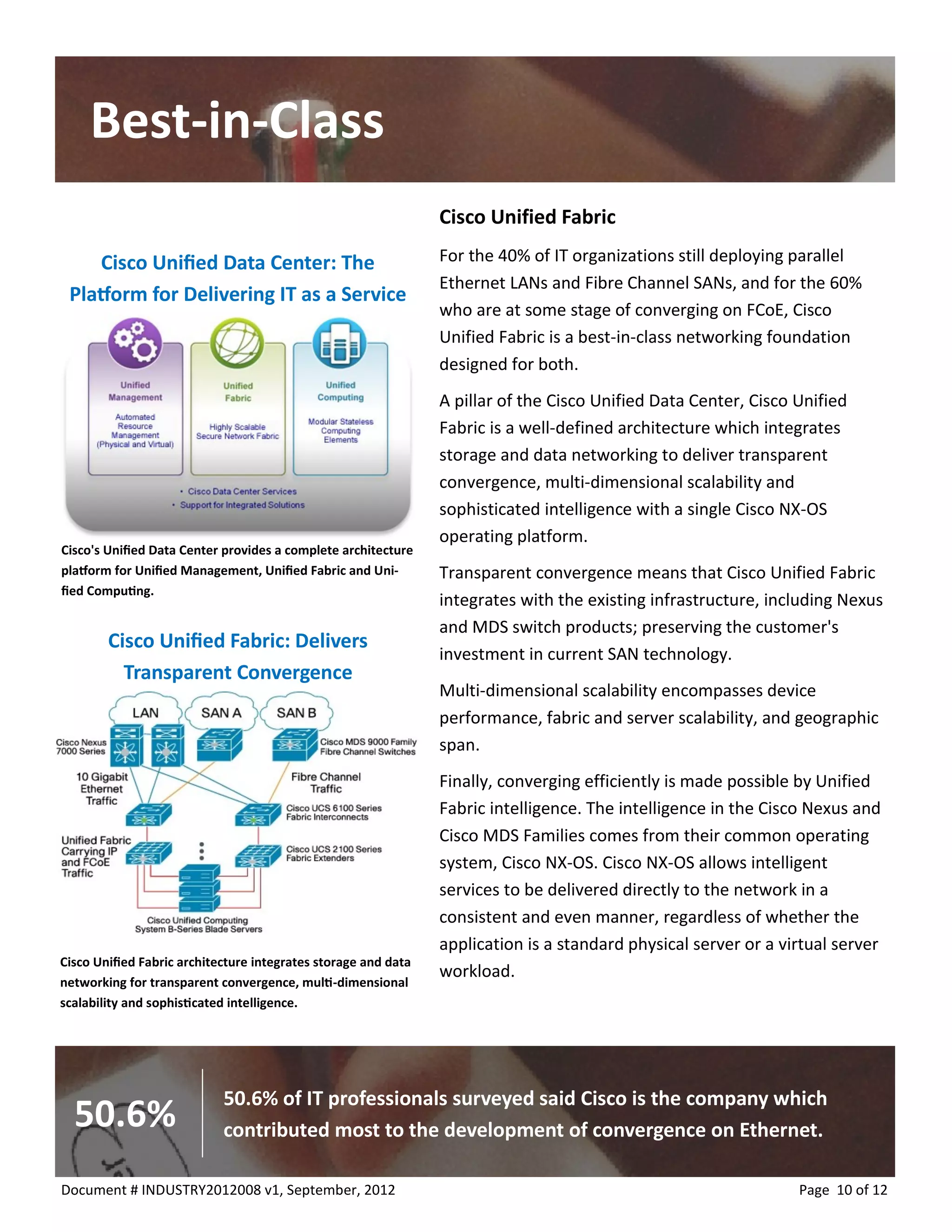 Best-in-Class

Cisco Unified Data Center: The Platform for Delivering IT as a Service

Unified Management

Automated Resource Management (Physical and Virtual)

Unified Fabric

Highly Scalable Secure Network Fabric

Unified Computing

Modular Stateless Computing Elements

• Cisco Data Center Services
• Support for Integrated Solutions

Cisco's Unified Data Center provides a complete architecture platform for Unified Management, Unified Fabric and Unified Computing.

Cisco Unified Fabric: Delivers Transparent Convergence

LAN

SAN A

SAN B

Cisco Nexus 7000 Series

Cisco MDS 9000 Family Fibre Channel Switches

10 Gigabit Ethernet Traffic

Fibre Channel Traffic

Cisco UCS 6100 Series Fabric Interconnects

Unified Fabric Carrying IP and FCoE Traffic

Cisco UCS 2100 Series Fabric Extenders

Cisco Unified Computing System B-Series Blade Servers

Cisco Unified Fabric architecture integrates storage and data networking for transparent convergence, multi-dimensional scalability and sophisticated intelligence.

Cisco Unified Fabric

For the 40% of IT organizations still deploying parallel Ethernet LANs and Fibre Channel SANs, and for the 60% who are at some stage of converging on FCoE, Cisco Unified Fabric is a best-in-class networking foundation designed for both.

A pillar of the Cisco Unified Data Center, Cisco Unified Fabric is a well-defined architecture which integrates storage and data networking to deliver transparent convergence, multi-dimensional scalability and sophisticated intelligence with a single Cisco NX-OS operating platform.

Transparent convergence means that Cisco Unified Fabric integrates with the existing infrastructure, including Nexus and MDS switch products; preserving the customer's investment in current SAN technology.

Multi-dimensional scalability encompasses device performance, fabric and server scalability, and geographic span.

Finally, converging efficiently is made possible by Unified Fabric intelligence. The intelligence in the Cisco Nexus and Cisco MDS Families comes from their common operating system, Cisco NX-OS. Cisco NX-OS allows intelligent services to be delivered directly to the network in a consistent and even manner, regardless of whether the application is a standard physical server or a virtual server workload.

50.6%

50.6% of IT professionals surveyed said Cisco is the company which contributed most to the development of convergence on Ethernet.

Document # INDUSTRY2012008 v1, September, 2012

Page 10 of 12